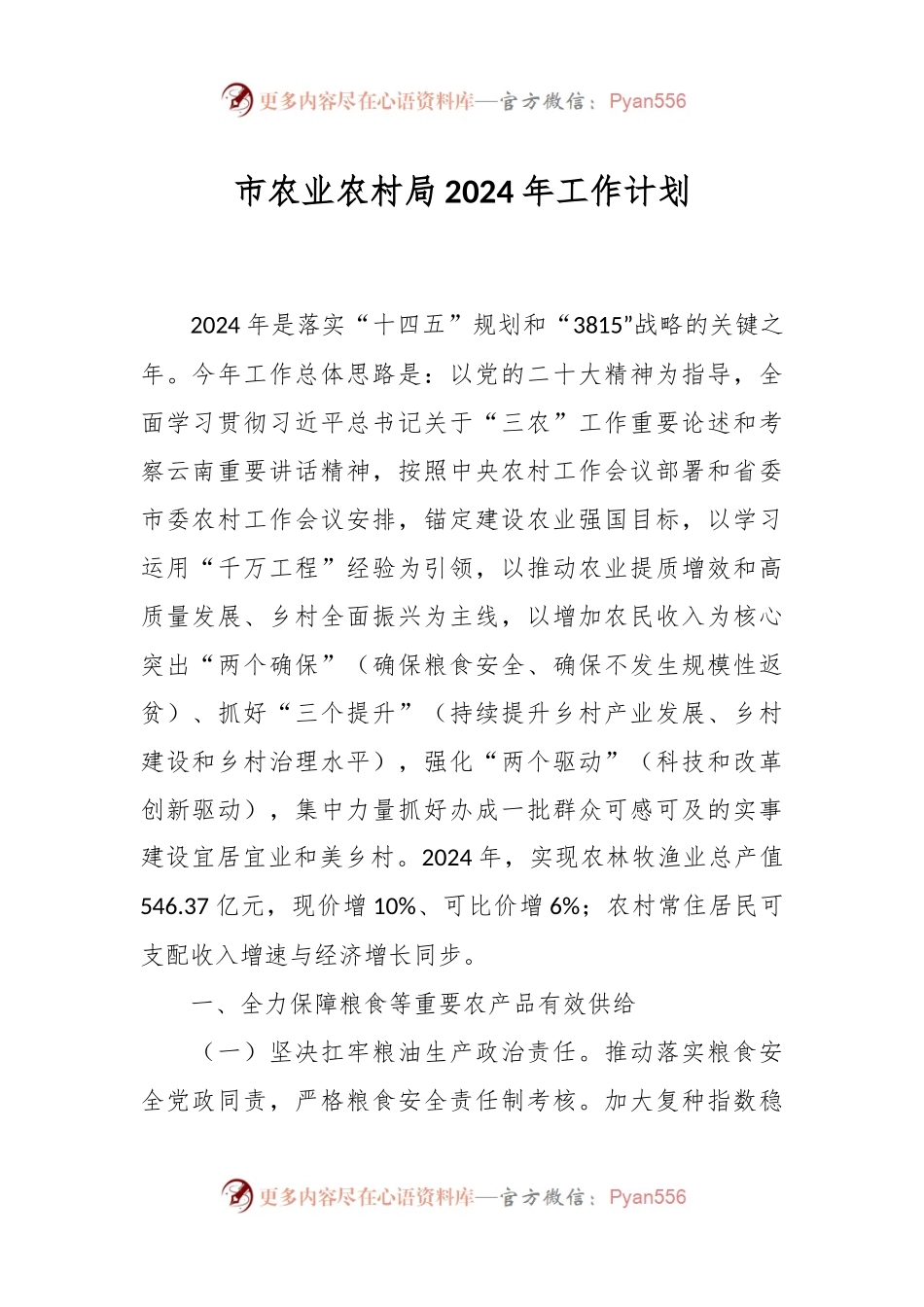 更多内容尽在心语资料库—官方微信：Pyan556

市农业农村局2024年工作计划

2024年是落实“十四五”规划和“3815”战略的关键之年。今年工作总体思路是：以党的二十大精神为指导，全面学习贯彻习近平总书记关于“三农”工作重要论述和考察云南重要讲话精神，按照中央农村工作会议部署和省委市委农村工作会议安排，锚定建设农业强国目标，以学习运用“千万工程”经验为引领，以推动农业提质增效和高质量发展、乡村全面振兴为主线，以增加农民收入为核心突出“两个确保”（确保粮食安全、确保不发生规模性返贫）、抓好“三个提升”（持续提升乡村产业发展、乡村建设和乡村治理水平），强化“两个驱动”（科技和改革创新驱动），集中力量抓好办成一批群众可感可及的实事建设宜居宜业和美乡村。2024年，实现农林牧渔业总产值546.37亿元，现价增10%、可比价增6%；农村常住居民可支配收入增速与经济增长同步。

一、全力保障粮食等重要农产品有效供给

（一）坚决扛牢粮油生产政治责任。推动落实粮食安全党政同责，严格粮食安全责任制考核。加大复种指数稳

更多内容尽在心语资料库—官方微信：Pyan556